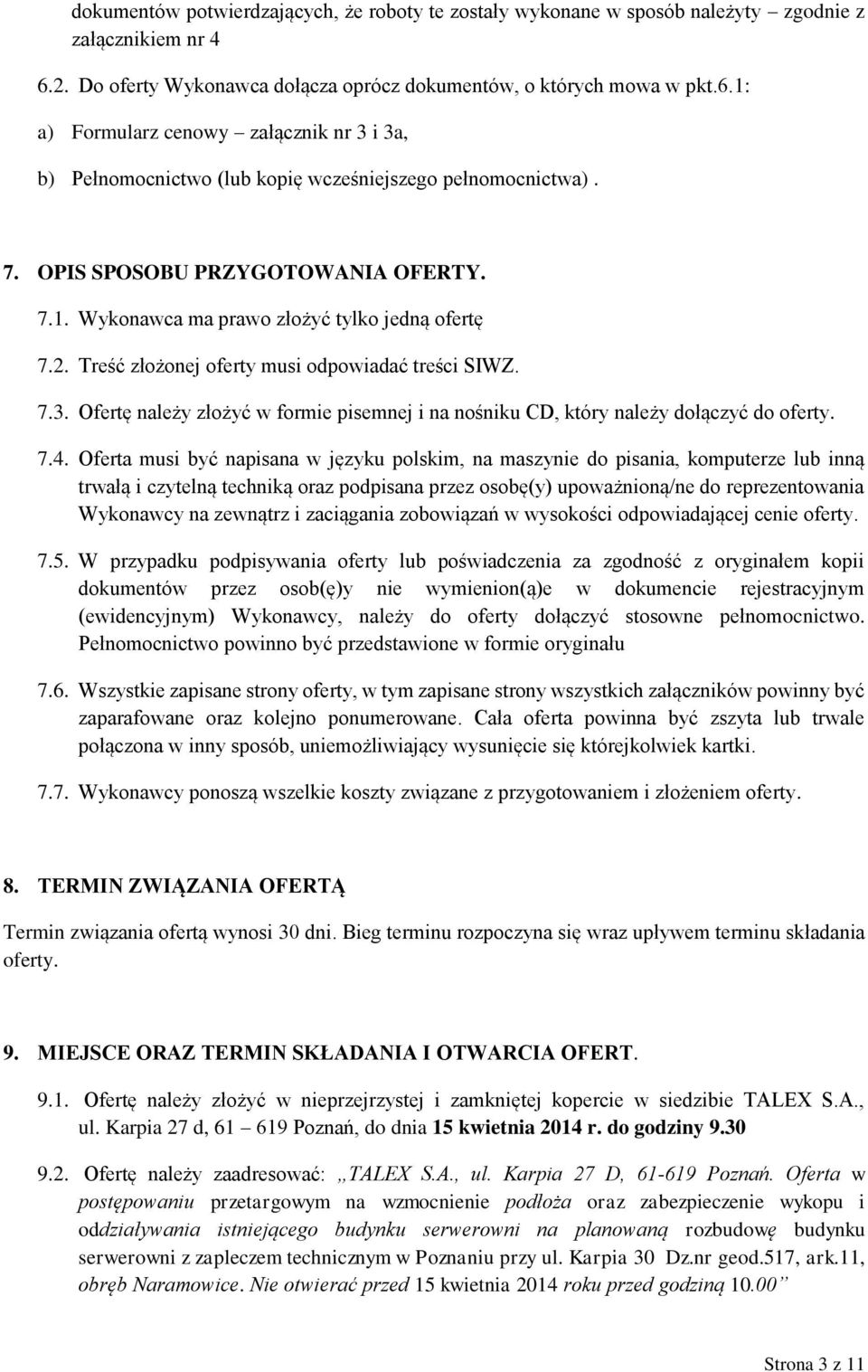 dokumentów potwierdzających, że roboty te zostały wykonane w sposób należyty – zgodnie z załącznikiem nr 4

6.2. Do oferty Wykonawca dołącza oprócz dokumentów, o których mowa w pkt.6.1:

a) Formularz cenowy – załącznik nr 3 i 3a,

b) Pełnomocnictwo (lub kopię wcześniejszego pełnomocnictwa) .

7. OPIS SPOSOBU PRZYGOTOWANIA OFERTY.

7.1. Wykonawca ma prawo złożyć tylko jedną ofertę

7.2. Treść złożonej oferty musi odpowiadać treści SIWZ.

7.3. Ofertę należy złożyć w formie pisemnej i na nośniku CD, który należy dołączyć do oferty.

7.4. Oferta musi być napisana w języku polskim, na maszynie do pisania, komputerze lub inną trwałą i czytelną techniką oraz podpisana przez osobę(y) upoważnioną/ne do reprezentowania Wykonawcy na zewnątrz i zaciągania zobowiązań w wysokości odpowiadającej cenie oferty.

7.5. W przypadku podpisywania oferty lub poświadczenia za zgodność z oryginałem kopii dokumentów przez osob(ę)y nie wymienion(ą)e w dokumencie rejestracyjnym (ewidencyjnym) Wykonawcy, należy do oferty dołączyć stosowne pełnomocnictwo. Pełnomocnictwo powinno być przedstawione w formie oryginału

7.6. Wszystkie zapisane strony oferty, w tym zapisane strony wszystkich załączników powinny być zaparafowane oraz kolejno ponumerowane. Cała oferta powinna być zszyta lub trwale połączona w inny sposób, uniemożliwiający wysunięcie się którejkolwiek kartki.

7.7. Wykonawcy ponoszą wszelkie koszty związane z przygotowaniem i złożeniem oferty.

8. TERMIN ZWIĄZANIA OFERTĄ

Termin związania ofertą wynosi 30 dni. Bieg terminu rozpoczyna się wraz upływem terminu składania oferty.

9. MIEJSCE ORAZ TERMIN SKŁADANIA I OTWARCIA OFERT.

9.1. Ofertę należy złożyć w nieprzejrzystej i zamkniętej kopercie w siedzibie TALEX S.A., ul. Karpia 27 d, 61 – 619 Poznań, do dnia 15 kwietnia 2014 r. do godziny 9.30

9.2. Ofertę należy zaadresować: „TALEX S.A., ul. Karpia 27 D, 61-619 Poznań. Oferta w postępowaniu przetargowym na wzmocnienie podłoża oraz zabezpieczenie wykopu i oddziaływania istniejącego budynku serwerowni na planowaną rozbudowę budynku serwerowni z zapleczem technicznym w Poznaniu przy ul. Karpia 30 Dz.nr geod.517, ark.11, obręb Naramowice. Nie otwierać przed 15 kwietnia 2014 roku przed godziną 10.00”

Strona 3 z 11